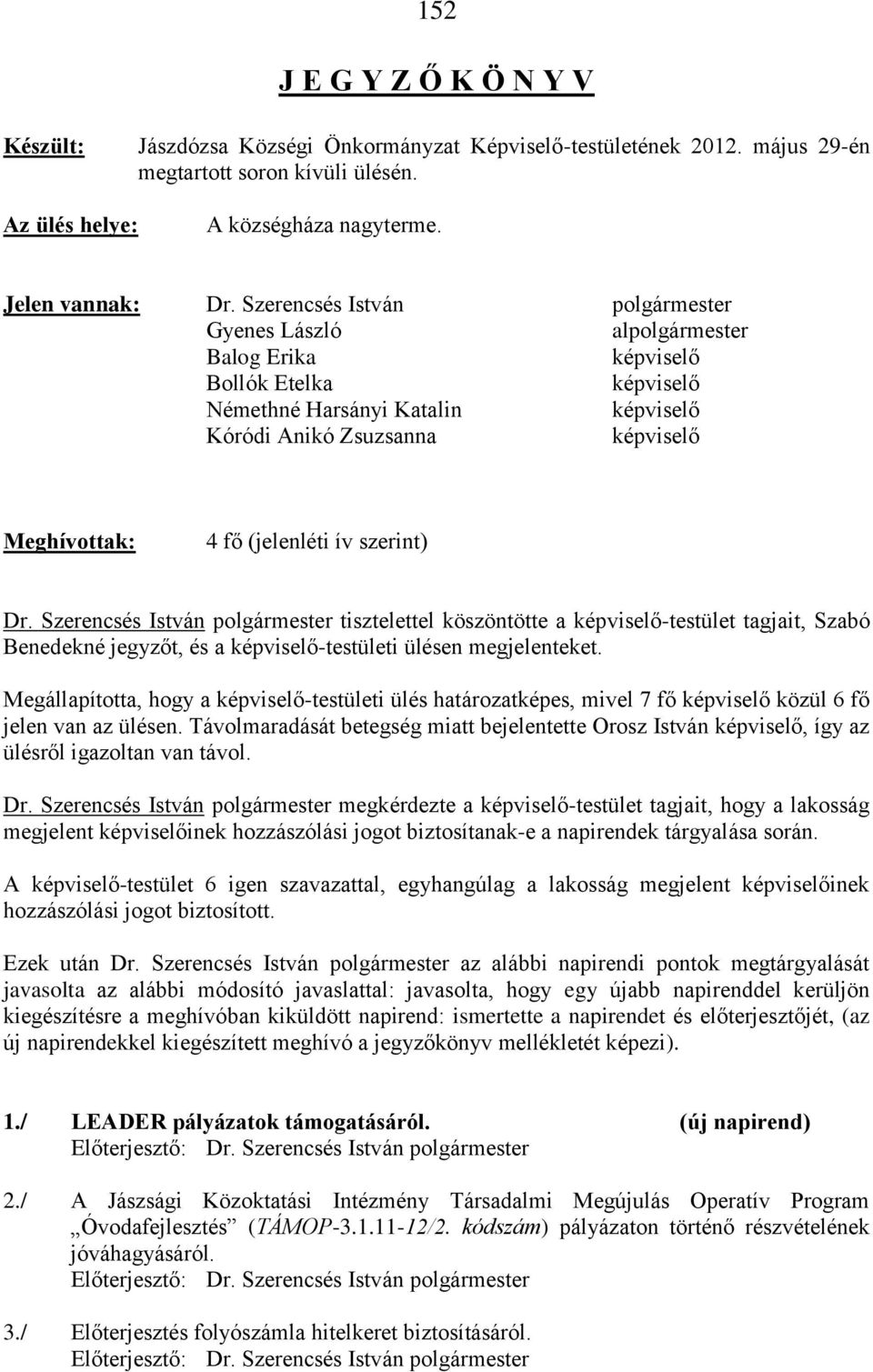 152

J E G Y Z Ő K Ö N Y V

Készült: Jászdózsa Községi Önkormányzat Képviselő-testületének 2012. május 29-én megtartott soron kívüli ülésén.

Az ülés helye: A községháza nagyterme.

Jelen vannak:
Dr. Szerencsés István polgármester
Gyenes László alpolgármester
Balog Erika képviselő
Bollók Etelka képviselő
Némethné Harsányi Katalin képviselő
Kóródi Anikó Zsuzsanna képviselő

Meghívottak: 4 fő (jelenléti ív szerint)

Dr. Szerencsés István polgármester tisztelettel köszöntötte a képviselő-testület tagjait, Szabó Benedekné jegyzőt, és a képviselő-testületi ülésen megjelenteket.

Megállapította, hogy a képviselő-testületi ülés határozatképes, mivel 7 fő képviselő közül 6 fő jelen van az ülésen. Távolmaradását betegség miatt bejelentette Orosz István képviselő, így az ülésről igazoltan van távol.

Dr. Szerencsés István polgármester megkérdezte a képviselő-testület tagjait, hogy a lakosság megjelent képviselőinek hozzászólási jogot biztosítanak-e a napirendek tárgyalása során.

A képviselő-testület 6 igen szavazattal, egyhangúlag a lakosság megjelent képviselőinek hozzászólási jogot biztosított.

Ezek után Dr. Szerencsés István polgármester az alábbi napirendi pontok megtárgyalását javasolta az alábbi módosító javaslattal: javasolta, hogy egy újabb napirenddel kerüljön kiegészítésre a meghívóban kiküldött napirend: ismertette a napirendet és előterjesztőjét, (az új napirendekkel kiegészített meghívó a jegyzőkönyv mellékletét képezi).

1./ LEADER pályázatok támogatásáról. (új napirend)
Előterjesztő: Dr. Szerencsés István polgármester

2./ A Jászsági Közoktatási Intézmény Társadalmi Megújulás Operatív Program „Óvodafejlesztés” (TÁMOP-3.1.11-12/2. kódszám) pályázaton történő részvételének jóváhagyásáról.
Előterjesztő: Dr. Szerencsés István polgármester

3./ Előterjesztés folyószámla hitelkeret biztosításáról.
Előterjesztő: Dr. Szerencsés István polgármester